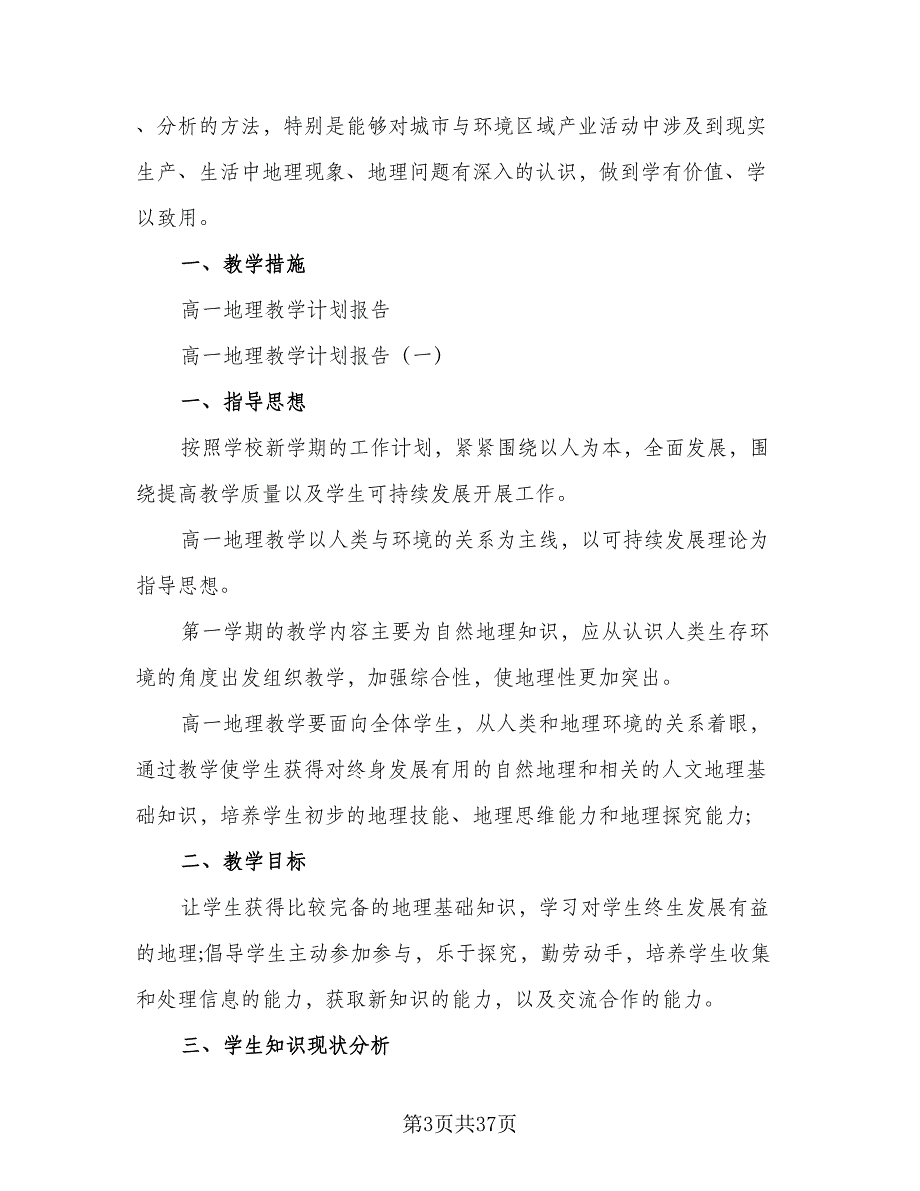 、分析的方法，特别是能够对城市与环境区域产业活动中涉及到现实生产、生活中地理现象、地理问题有深入的认识，做到学有价值、学以致用。

一、教学措施

高一地理教学计划报告

高一地理教学计划报告（一）

一、指导思想

按照学校新学期的工作计划，紧紧围绕以人为本，全面发展，围绕提高教学质量以及学生可持续发展开展工作。

高一地理教学以人类与环境的关系为主线，以可持续发展理论为指导思想。

第一学期的教学内容主要为自然地理知识，应从认识人类生存环境的角度出发组织教学，加强综合性，使地理性更加突出。

高一地理教学要面向全体学生，从人类和地理环境的关系着眼，通过教学使学生获得对终身发展有用的自然地理和相关的人文地理基础知识，培养学生初步的地理技能、地理思维能力和地理探究能力;

二、教学目标

让学生获得比较完备的地理基础知识，学习对学生终生发展有益的地理;倡导学生主动参加参与，乐于探究，勤劳动手，培养学生收集和处理信息的能力，获取新知识的能力，以及交流合作的能力。

三、学生知识现状分析

第3页共37页